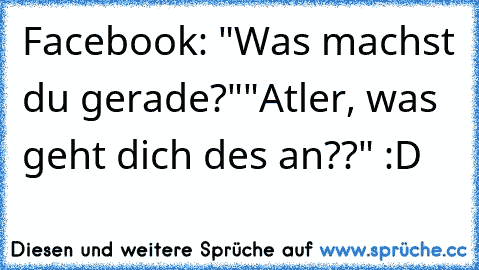 Facebook: "Was machst du gerade?""Atler, was geht dich des an??" :D

Diesen und weitere Sprüche auf www.sprüche.cc